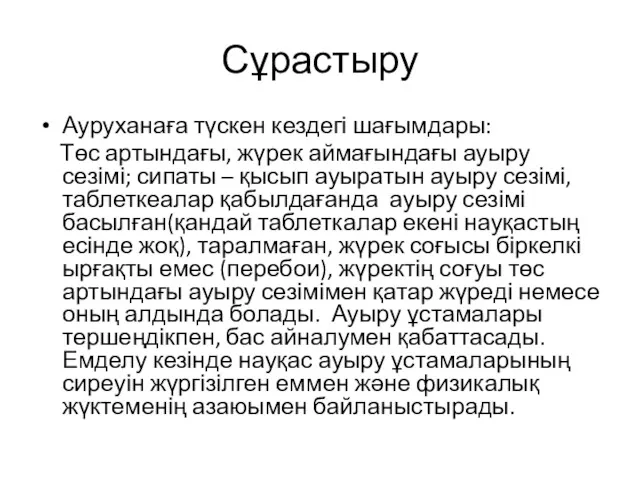 Сұрастыру

• Ауруханаға түскен кездегі шағымдары:
Төс артындағы, жүрек аймағындағы ауыру сезімі; сипаты – қысып ауыратын ауыру сезімі, таблеткеалар қабылдағанда ауыру сезімі басылған(қандай таблеткалар екені науқастың есінде жоқ), таралмаған, жүрек соғысы біркелкі ырғақты емес (перебои), жүректің соғуы төс артындағы ауыру сезімімен қатар жүреді немесе оның алдында болады. Ауыру ұстамалары тершеңдікпен, бас айналумен қабаттасады. Емделу кезінде науқас ауыру ұстамаларының сиреуін жүргізілген еммен және физикалық жүктеменің азаюымен байланыстырады.